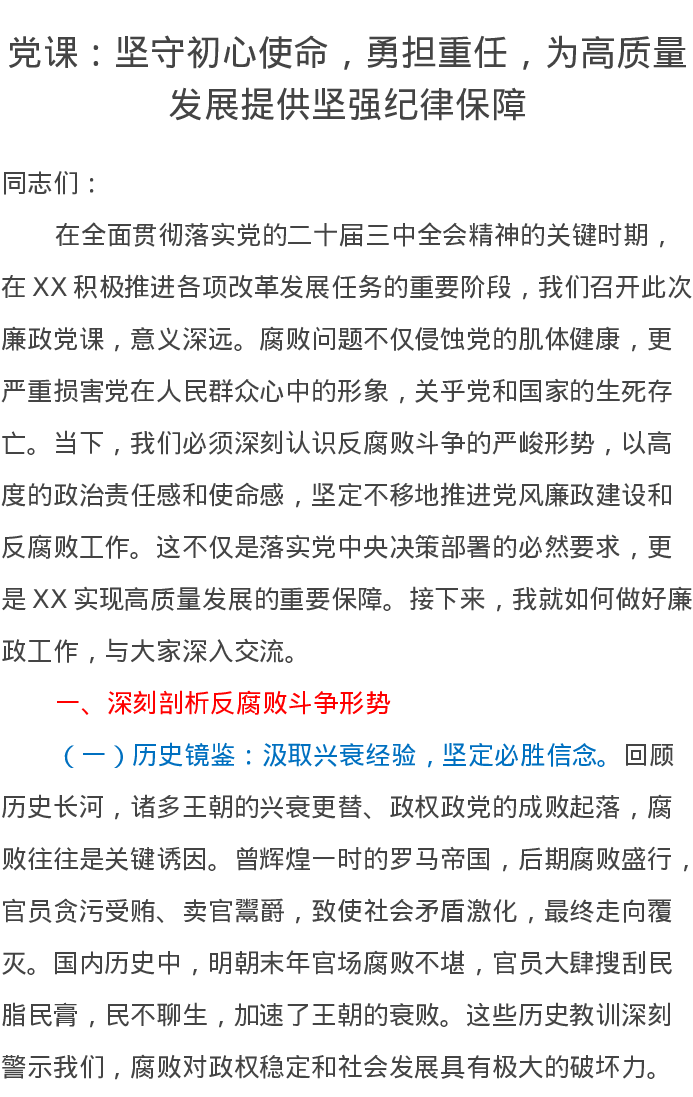 党课：坚守初心使命，勇担重任，为高质量发展提供坚强纪律保障

同志们：

在全面贯彻落实党的二十届三中全会精神的关键时期，在 XX 积极推进各项改革发展任务的重要阶段，我们召开此次廉政党课，意义深远。腐败问题不仅侵蚀党的肌体健康，更严重损害党在人民群众心中的形象，关乎党和国家的生死存亡。当下，我们必须深刻认识反腐败斗争的严峻形势，以高度的政治责任感和使命感，坚定不移地推进党风廉政建设和反腐败工作。这不仅是落实党中央决策部署的必然要求，更是 XX 实现高质量发展的重要保障。接下来，我就如何做好廉政工作，与大家深入交流。

一、深刻剖析反腐败斗争形势

（一）历史镜鉴：汲取兴衰经验，坚定必胜信念。回顾历史长河，诸多王朝的兴衰更替、政权政党的成败起落，腐败往往是关键诱因。曾辉煌一时的罗马帝国，后期腐败盛行，官员贪污受贿、卖官鬻爵，致使社会矛盾激化，最终走向覆灭。国内历史中，明朝末年官场腐败不堪，官员大肆搜刮民脂民膏，民不聊生，加速了王朝的衰败。这些历史教训深刻警示我们，腐败对政权稳定和社会发展具有极大的破坏力。